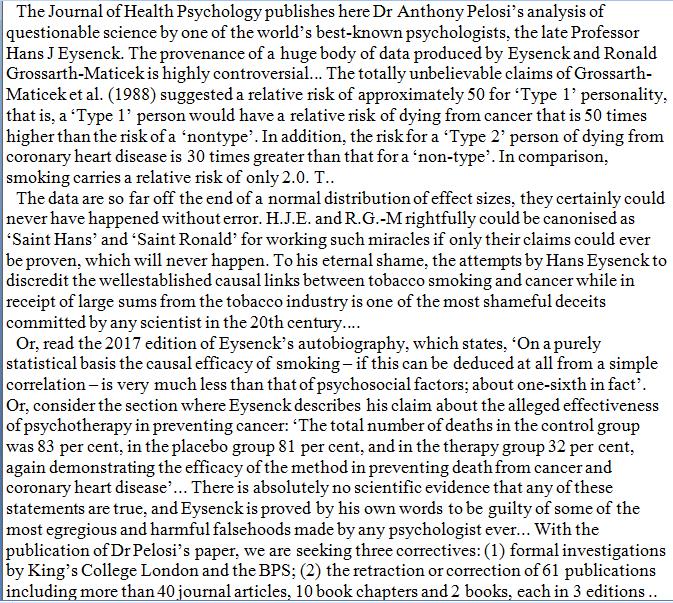 The Journal of Health Psychology publishes here Dr Anthony Pelosi's analysis of questionable science by one of the world's best-known psychologists, the late Professor Hans J Eysenck. The provenance of a huge body of data produced by Eysenck and Ronald Grossarth-Maticek is highly controversial... The totally unbelievable claims of Grossarth-Maticek et al. (1988) suggested a relative risk of approximately 50 for 'Type 1' personality, that is, a 'Type 1' person would have a relative risk of dying from cancer that is 50 times higher than the risk of a 'nontype'. In addition, the risk for a 'Type 2' person of dying from coronary heart disease is 30 times greater than that for a 'non-type'. In comparison, smoking carries a relative risk of only 2.0. T..

The data are so far off the end of a normal distribution of effect sizes, they certainly could never have happened without error. H.J.E. and R.G.-M rightfully could be canonised as 'Saint Hans' and 'Saint Ronald' for working such miracles if only their claims could ever be proven, which will never happen. To his eternal shame, the attempts by Hans Eysenck to discredit the wellestablished causal links between tobacco smoking and cancer while in receipt of large sums from the tobacco industry is one of the most shameful deceits committed by any scientist in the 20th century....

Or, read the 2017 edition of Eysenck's autobiography, which states, 'On a purely statistical basis the causal efficacy of smoking – if this can be deduced at all from a simple correlation – is very much less than that of psychosocial factors; about one-sixth in fact'. Or, consider the section where Eysenck describes his claim about the alleged effectiveness of psychotherapy in preventing cancer: 'The total number of deaths in the control group was 83 per cent, in the placebo group 81 per cent, and in the therapy group 32 per cent, again demonstrating the efficacy of the method in preventing death from cancer and coronary heart disease'... There is absolutely no scientific evidence that any of these statements are true, and Eysenck is proved by his own words to be guilty of some of the most egregious and harmful falsehoods made by any psychologist ever... With the publication of Dr Pelosi's paper, we are seeking three correctives: (1) formal investigations by King's College London and the BPS; (2) the retraction or correction of 61 publications including more than 40 journal articles, 10 book chapters and 2 books, each in 3 editions ..